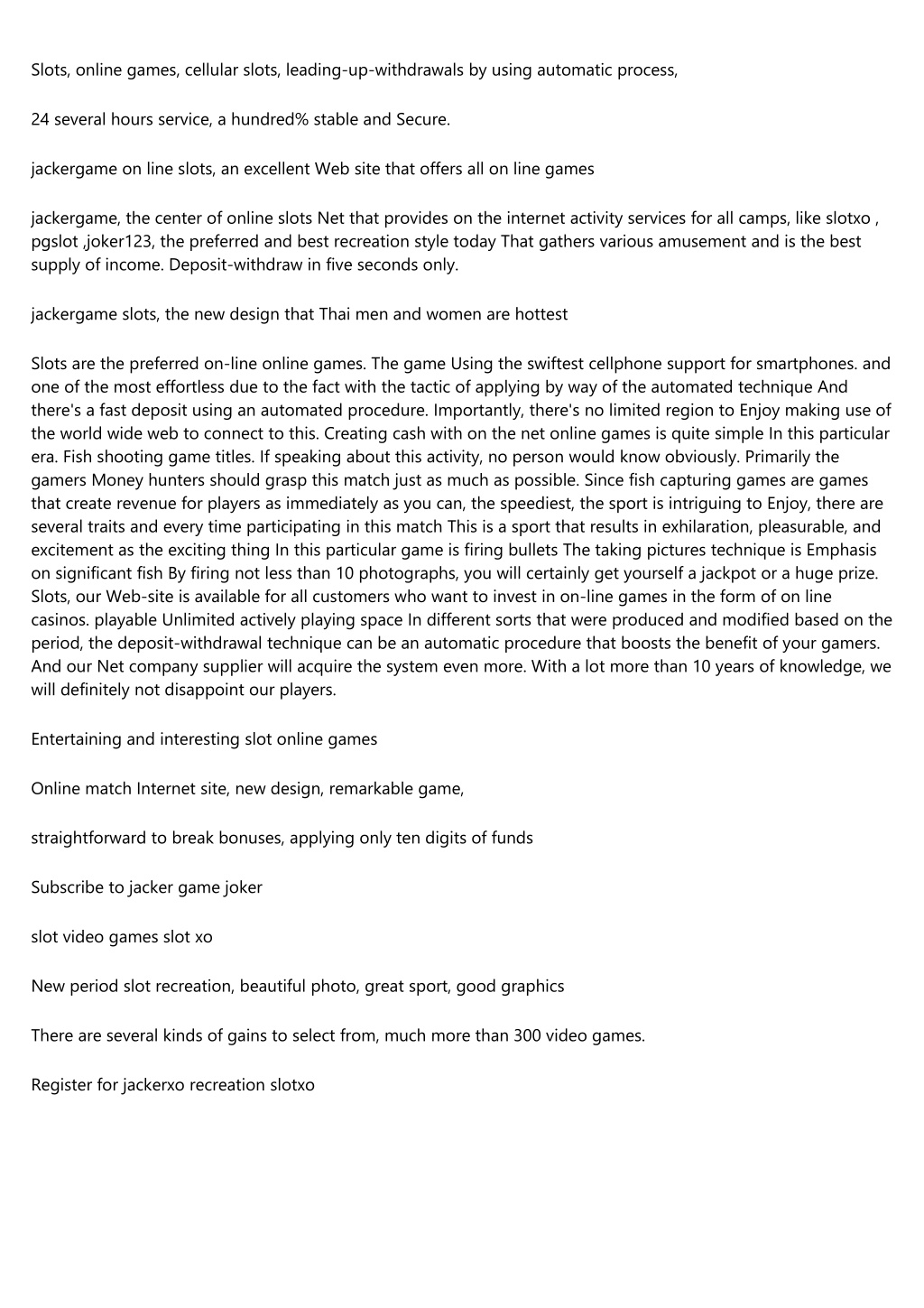 Slots, online games, cellular slots, leading-up-withdrawals by using automatic process,

24 several hours service, a hundred% stable and Secure.

jackergame on line slots, an excellent Web site that offers all on line games

jackergame, the center of online slots Net that provides on the internet activity services for all camps, like slotxo , pgslot ,joker123, the preferred and best recreation style today That gathers various amusement and is the best supply of income. Deposit-withdraw in five seconds only.

jackergame slots, the new design that Thai men and women are hottest

Slots are the preferred on-line online games. The game Using the swiftest cellphone support for smartphones. and one of the most effortless due to the fact with the tactic of applying by way of the automated technique And there's a fast deposit using an automated procedure. Importantly, there's no limited region to Enjoy making use of the world wide web to connect to this. Creating cash with on the net online games is quite simple In this particular era. Fish shooting game titles. If speaking about this activity, no person would know obviously. Primarily the gamers Money hunters should grasp this match just as much as possible. Since fish capturing games are games that create revenue for players as immediately as you can, the speediest, the sport is intriguing to Enjoy, there are several traits and every time participating in this match This is a sport that results in exhilaration, pleasurable, and excitement as the exciting thing In this particular game is firing bullets The taking pictures technique is Emphasis on significant fish By firing not less than 10 photographs, you will certainly get yourself a jackpot or a huge prize. Slots, our Web-site is available for all customers who want to invest in on-line games in the form of on line casinos. playable Unlimited actively playing space In different sorts that were produced and modified based on the period, the deposit-withdrawal technique can be an automatic procedure that boosts the benefit of your gamers. And our Net company supplier will acquire the system even more. With a lot more than 10 years of knowledge, we will definitely not disappoint our players.

Entertaining and interesting slot online games

Online match Internet site, new design, remarkable game,

straightforward to break bonuses, applying only ten digits of funds

Subscribe to jacker game joker

slot video games slot xo

New period slot recreation, beautiful photo, great sport, good graphics

There are several kinds of gains to select from, much more than 300 video games.

Register for jackerxo recreation slotxo